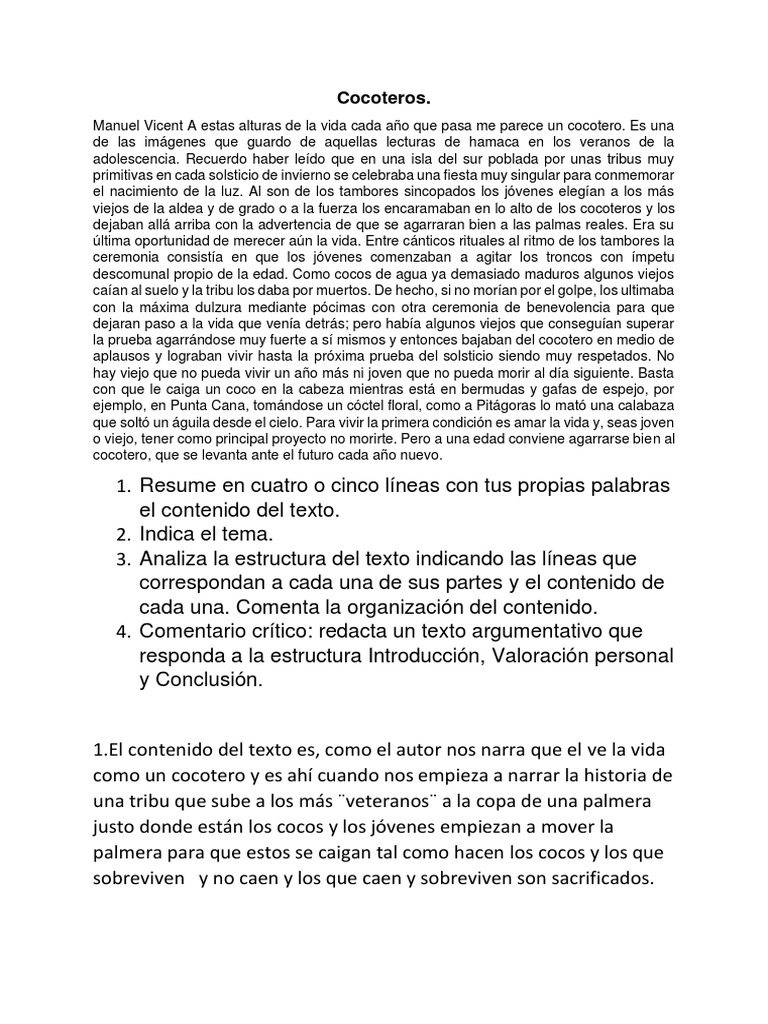 Cocoteros.

Manuel Vicent A estas alturas de la vida cada año que pasa me parece un cocotero. Es una de las imágenes que guardo de aquellas lecturas de hamaca en los veranos de la adolescencia. Recuerdo haber leído que en una isla del sur poblada por unas tribus muy primitivas en cada solsticio de invierno se celebraba una fiesta muy singular para conmemorar el nacimiento de la luz. Al son de los tambores sincopados los jóvenes elegían a los más viejos de la aldea y de grado o a la fuerza los encaramaban en lo alto de los cocoteros y los dejaban allá arriba con la advertencia de que se agarraran bien a las palmas reales. Era su última oportunidad de merecer aún la vida. Entre cánticos rituales al ritmo de los tambores la ceremonia consistía en que los jóvenes comenzaban a agitar los troncos con ímpetu descomunal propio de la edad. Como cocos de agua ya demasiado maduros algunos viejos caían al suelo y la tribu los daba por muertos. De hecho, si no morían por el golpe, los ultimaba con la máxima dulzura mediante pócimas con otra ceremonia de benevolencia para que dejaran paso a la vida que venía detrás; pero había algunos viejos que conseguían superar la prueba agarrándose muy fuerte a sí mismos y entonces bajaban del cocotero en medio de aplausos y lograban vivir hasta la próxima prueba del solsticio siendo muy respetados. No hay viejo que no pueda vivir un año más ni joven que no pueda morir al día siguiente. Basta con que le caiga un coco en la cabeza mientras está en bermudas y gafas de espejo, por ejemplo, en Punta Cana, tomándose un cóctel floral, como a Pitágoras lo mató una calabaza que soltó un águila desde el cielo. Para vivir la primera condición es amar la vida y, seas joven o viejo, tener como principal proyecto no morirte. Pero a una edad conviene agarrarse bien al cocotero, que se levanta ante el futuro cada año nuevo.

1. Resume en cuatro o cinco líneas con tus propias palabras el contenido del texto.
2. Indica el tema.
3. Analiza la estructura del texto indicando las líneas que correspondan a cada una de sus partes y el contenido de cada una. Comenta la organización del contenido.
4. Comentario crítico: redacta un texto argumentativo que responda a la estructura Introducción, Valoración personal y Conclusión.

1.El contenido del texto es, como el autor nos narra que el ve la vida como un cocotero y es ahí cuando nos empieza a narrar la historia de una tribu que sube a los más ¨veteranos¨ a la copa de una palmera justo donde están los cocos y los jóvenes empiezan a mover la palmera para que estos se caigan tal como hacen los cocos y los que sobreviven y no caen y los que caen y sobreviven son sacrificados.